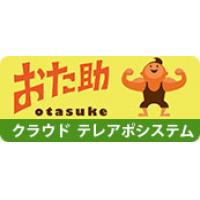 おた助
otasuke
クラウド テレアポシステム